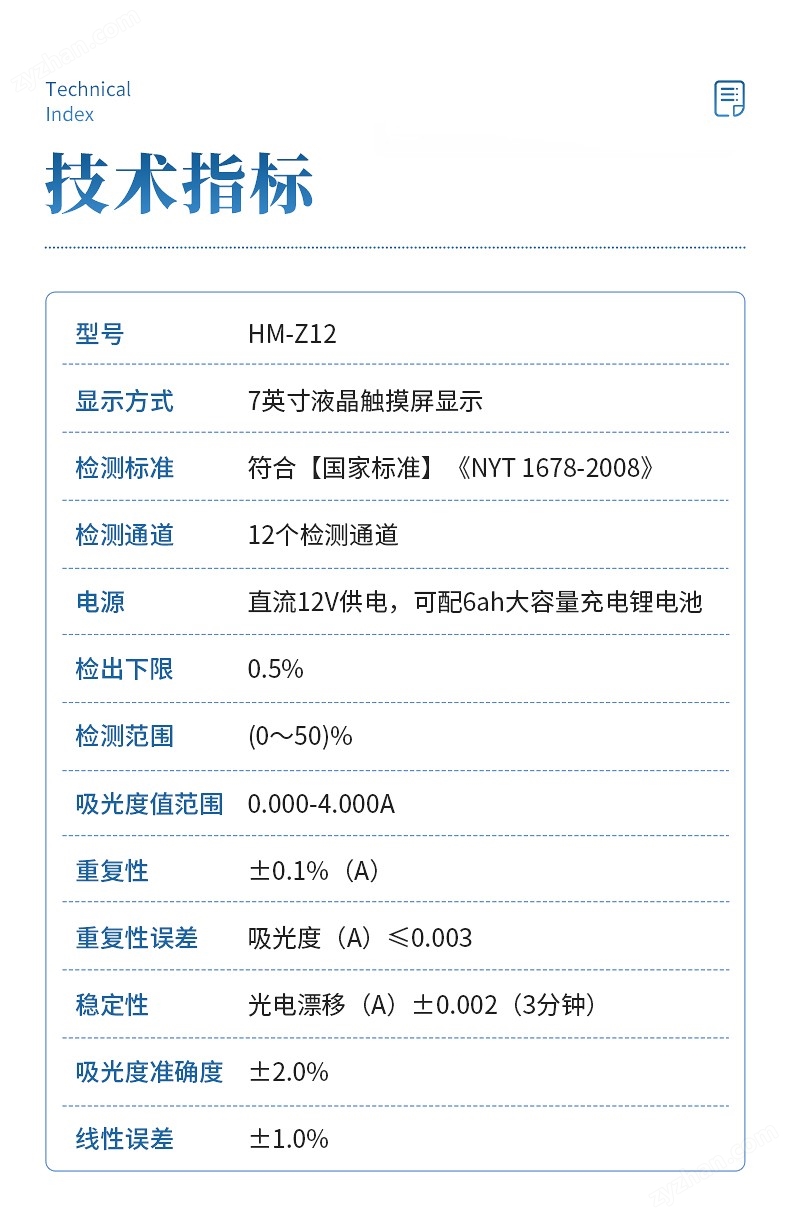 Technical
Index

技术指标

| 型号 | HM-Z12 |
|---|---|
| 显示方式 | 7英寸液晶触摸屏显示 |
| 检测标准 | 符合【国家标准】《NYT 1678-2008》 |
| 检测通道 | 12个检测通道 |
| 电源 | 直流12V供电，可配6ah大容量充电锂电池 |
| 检出下限 | 0.5% |
| 检测范围 | (0～50)% |
| 吸光度值范围 | 0.000-4.000A |
| 重复性 | ±0.1%（A） |
| 重复性误差 | 吸光度（A）≤0.003 |
| 稳定性 | 光电漂移（A）±0.002（3分钟） |
| 吸光度准确度 | ±2.0% |
| 线性误差 | ±1.0% |